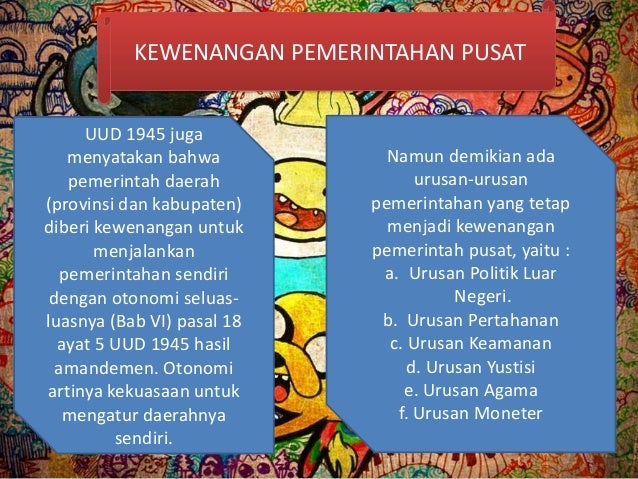 KEWENANGAN PEMERINTAHAN PUSAT

UUD 1945 juga menyatakan bahwa pemerintah daerah (provinsi dan kabupaten) diberi kewenangan untuk menjalankan pemerintahan sendiri dengan otonomi seluas-luasnya (Bab VI) pasal 18 ayat 5 UUD 1945 hasil amandemen. Otonomi artinya kekuasaan untuk mengatur daerahnya sendiri.

Namun demikian ada urusan-urusan pemerintahan yang tetap menjadi kewenangan pemerintah pusat, yaitu :
a. Urusan Politik Luar Negeri.
b. Urusan Pertahanan
c. Urusan Keamanan
d. Urusan Yustisi
e. Urusan Agama
f. Urusan Moneter